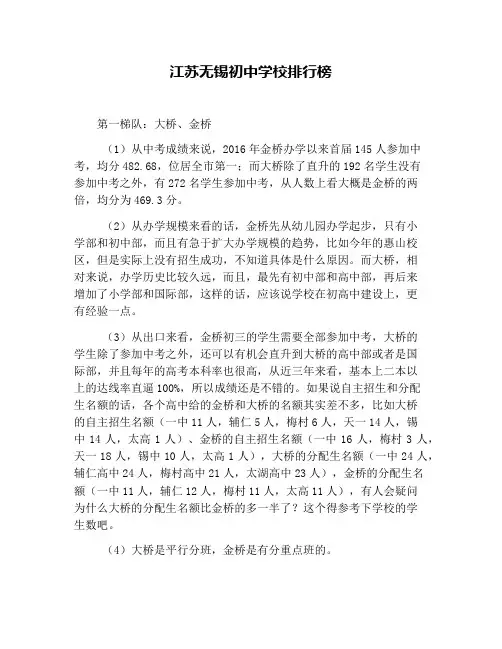 江苏无锡初中学校排行榜

第一梯队：大桥、金桥

（1）从中考成绩来说，2016 年金桥办学以来首届 145 人参加中考，均分 482.68，位居全市第一；而大桥除了直升的 192 名学生没有参加中考之外，有 272 名学生参加中考，从人数上看大概是金桥的两倍，均分为 469.3 分。

（2）从办学规模来看的话，金桥先从幼儿园办学起步，只有小学部和初中部，而且有急于扩大办学规模的趋势，比如今年的惠山校区，但是实际上没有招生成功，不知道具体是什么原因。而大桥，相对来说，办学历史比较久远，而且，最先有初中部和高中部，再后来增加了小学部和国际部，这样的话，应该说学校在初高中建设上，更有经验一点。

（3）从出口来看，金桥初三的学生需要全部参加中考，大桥的学生除了参加中考之外，还可以有机会直升到大桥的高中部或者是国际部，并且每年的高考本科率也很高，从近三年来看，基本上二本以上的达线率直逼 100%，所以成绩还是不错的。如果说自主招生和分配生名额的话，各个高中给的金桥和大桥的名额其实差不多，比如大桥的自主招生名额（一中 11 人，辅仁 5 人，梅村 6 人，天一 14 人，锡中 14 人，太高 1 人）、金桥的自主招生名额（一中 16 人，梅村 3 人，天一 18 人，锡中 10 人，太高 1 人），大桥的分配生名额（一中 24 人，辅仁高中 24 人，梅村高中 21 人，太湖高中 23 人），金桥的分配生名额（一中 11 人，辅仁 12 人，梅村 11 人，太高 11 人），有人会疑问为什么大桥的分配生名额比金桥的多一半了？这个得参考下学校的学生数吧。

（4）大桥是平行分班，金桥是有分重点班的。